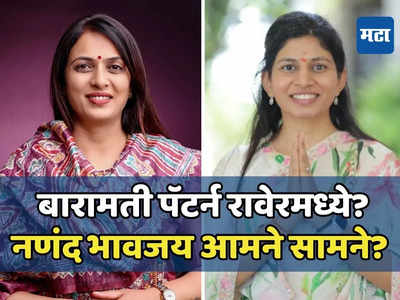 मटा

बारामती पॅटर्न रावेरमध्ये?
नणंद भावजय आमने सामने?